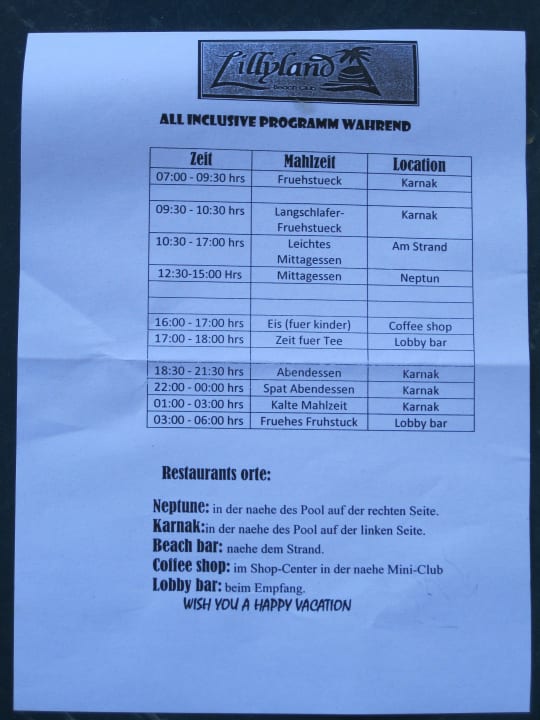 Lillyland

ALL INCLUSIVE PROGRAMM WAHREND

| Zeit | Mahlzeit | Location |
|---|---|---|
| 07:00 - 09:30 hrs | Fruehstueck | Karnak |
| | | |
| 09:30 - 10:30 hrs | Langschlafer-Fruehstueck | Karnak |
| 10:30 - 17:00 hrs | Leichtes Mittagessen | Am Strand |
| 12:30-15:00 Hrs | Mittagessen | Neptun |
| | | |
| | | |
| 16:00 - 17:00 hrs | Eis (fuer kinder) | Coffee shop |
| 17:00 - 18:00 hrs | Zeit fuer Tee | Lobby bar |
| | | |
| 18:30 - 21:30 hrs | Abendessen | Karnak |
| 22:00 - 00:00 hrs | Spat Abendessen | Karnak |
| 01:00 - 03:00 hrs | Kalte Mahlzeit | Karnak |
| 03:00 - 06:00 hrs | Fruehes Fruhstuck | Lobby bar |

Restaurants orte:

Neptune: in der naehe des Pool auf der rechten Seite.
Karnak:in der naehe des Pool auf der linken Seite.
Beach bar: naehe dem Strand.
Coffee shop: im Shop-Center in der naehe Mini-Club
Lobby bar: beim Empfang.
WISH YOU A HAPPY VACATION